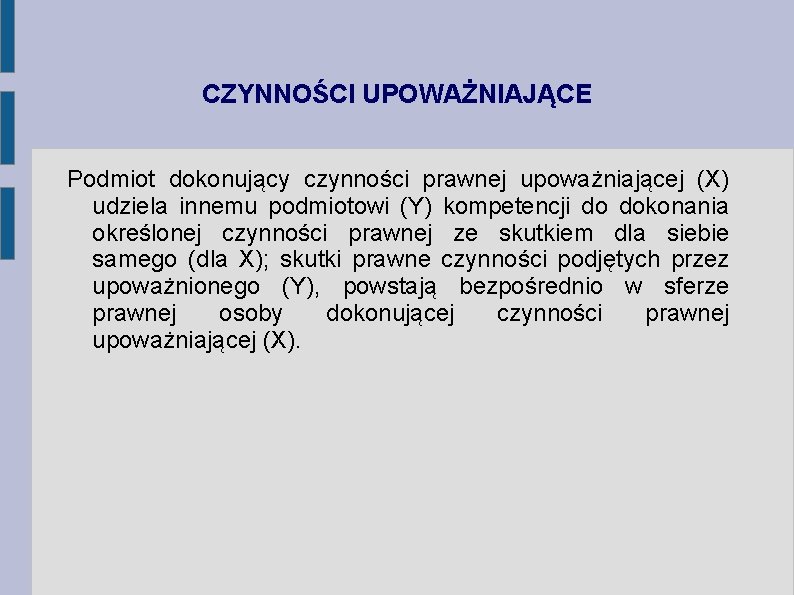 CZYNNOŚCI UPOWAŻNIAJĄCE

Podmiot dokonujący czynności prawnej upoważniającej (X) udziela innemu podmiotowi (Y) kompetencji do dokonania określonej czynności prawnej ze skutkiem dla siebie samego (dla X); skutki prawne czynności podjętych przez upoważnionego (Y), powstają bezpośrednio w sferze prawnej osoby dokonującej czynności prawnej upoważniającej (X).